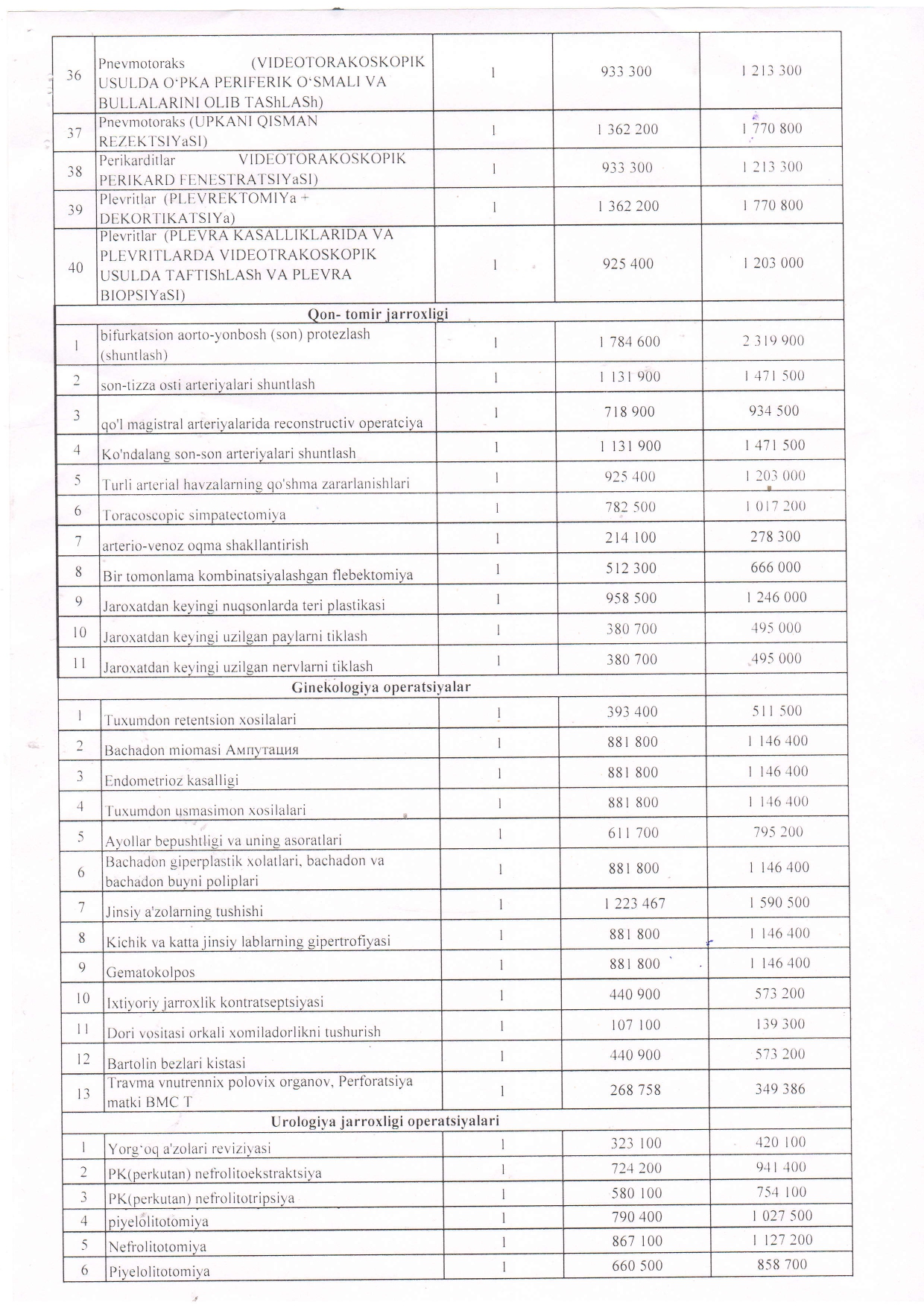 | 36 | Pnevmotoraks (VIDEOTORAKOSKOPIK USULDA O'PKA PERIFERIK O'SMALI VA BULLALARINI OLIB TAShLASh) | 1 | 933 300 | 1 213 300 |
|---|---|---|---|---|
| 37 | Pnevmotoraks (UPKANI QISMAN REZEKTSIYaSI) | 1 | 1 362 200 | 1 770 800 |
| 38 | Perikarditlar VIDEOTORAKOSKOPIK PERIKARD FENESTRATSIYaSI) | 1 | 933 300 | 1 213 300 |
| 39 | Plevritlar (PLEVREKTOMIYa + DEKORTIKATSIYa) | 1 | 1 362 200 | 1 770 800 |
| 40 | Plevritlar (PLEVRA KASALLIKLARIDA VA PLEVRITLARDA VIDEOTRAKOSKOPIK USULDA TAFTIShLASh VA PLEVRA BIOPSIYaSI) | 1 | 925 400 | 1 203 000 |
| | Qon- tomir jarroxligi | | | |
| 1 | bifurkatsion aorto-yonbosh (son) protezlash (shuntlash) | 1 | 1 784 600 | 2 319 900 |
| 2 | son-tizza osti arteriyalari shuntlash | 1 | 1 131 900 | 1 471 500 |
| 3 | qo'l magistral arteriyalarida reconstructiv operatciya | 1 | 718 900 | 934 500 |
| 4 | Ko'ndalang son-son arteriyalari shuntlash | 1 | 1 131 900 | 1 471 500 |
| 5 | Turli arterial havzalarning qo'shma zararlanishlari | 1 | 925 400 | 1 203 000 |
| 6 | Toracoscopic simpatectomiya | 1 | 782 500 | 1 017 200 |
| 7 | arterio-venoz oqma shakllantirish | 1 | 214 100 | 278 300 |
| 8 | Bir tomonlama kombinatsiyalashgan flebektomiya | 1 | 512 300 | 666 000 |
| 9 | Jaroxatdan keyingi nuqsonlarda teri plastikasi | 1 | 958 500 | 1 246 000 |
| 10 | Jaroxatdan keyingi uzilgan paylarni tiklash | 1 | 380 700 | 495 000 |
| 11 | Jaroxatdan keyingi uzilgan nervlarni tiklash | 1 | 380 700 | 495 000 |
| | Ginekologiya operatsiyalar | | | |
| 1 | Tuxumdon retentsion xosilalari | 1 | 393 400 | 511 500 |
| 2 | Bachadon miomasi Ампутация | 1 | 881 800 | 1 146 400 |
| 3 | Endometrioz kasalligi | 1 | 881 800 | 1 146 400 |
| 4 | Tuxumdon usmasimon xosilalari | 1 | 881 800 | 1 146 400 |
| 5 | Ayollar bepushtligi va uning asoratlari | 1 | 611 700 | 795 200 |
| 6 | Bachadon giperplastik xolatlari, bachadon va bachadon buyni poliplari | 1 | 881 800 | 1 146 400 |
| 7 | Jinsiy a'zolarning tushishi | 1 | 1 223 467 | 1 590 500 |
| 8 | Kichik va katta jinsiy lablarning gipertrofiyasi | 1 | 881 800 | 1 146 400 |
| 9 | Gematokolpos | 1 | 881 800 | 1 146 400 |
| 10 | Ixtiyoriy jarroxlik kontratseptsiyasi | 1 | 440 900 | 573 200 |
| 11 | Dori vositasi orkali xomiladorlikni tushurish | 1 | 107 100 | 139 300 |
| 12 | Bartolin bezlari kistasi | 1 | 440 900 | 573 200 |
| 13 | Travma vnutrennix polovix organov, Perforatsiya matki BMC T | 1 | 268 758 | 349 386 |
| | Urologiya jarroxligi operatsiyalari | | | |
| 1 | Yorg'oq a'zolari reviziyasi | 1 | 323 100 | 420 100 |
| 2 | PK(perkutan) nefrolitoekstraktsiya | 1 | 724 200 | 941 400 |
| 3 | PK(perkutan) nefrolitotripsiya | 1 | 580 100 | 754 100 |
| 4 | piyelolitotomiya | 1 | 790 400 | 1 027 500 |
| 5 | Nefrolitotomiya | 1 | 867 100 | 1 127 200 |
| 6 | Piyelolitotomiya | 1 | 660 500 | 858 700 |